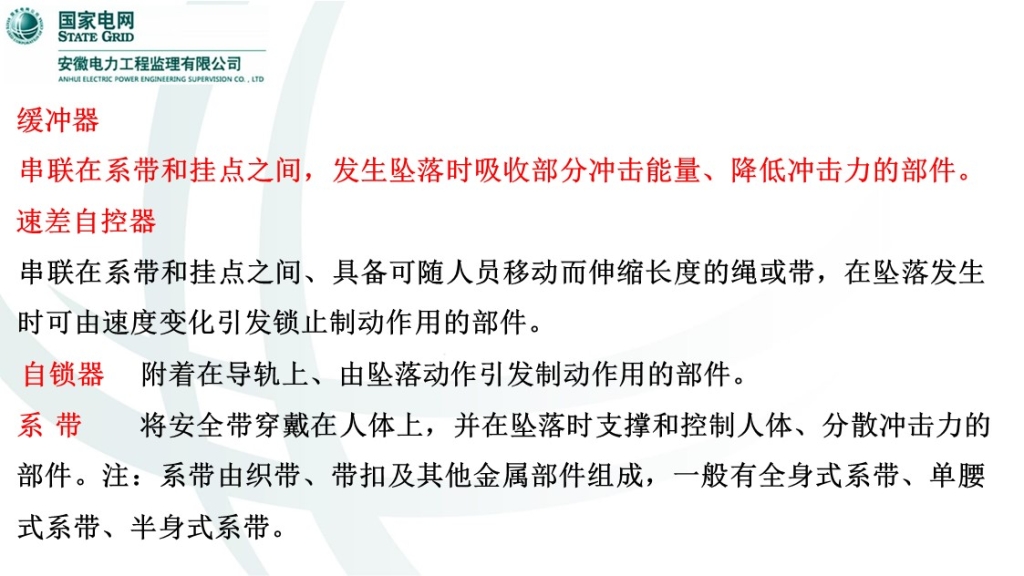 国家电网
STATE GRID
安徽电力工程监理有限公司
ANHUI ELECTRIC POWER ENGINEERING SUPERVISION CO., LTD

缓冲器

串联在系带和挂点之间，发生坠落时吸收部分冲击能量、降低冲击力的部件。

速差自控器

串联在系带和挂点之间、具备可随人员移动而伸缩长度的绳或带，在坠落发生时可由速度变化引发锁止制动作用的部件。

自锁器 附着在导轨上、由坠落动作引发制动作用的部件。

系 带 将安全带穿戴在人体上，并在坠落时支撑和控制人体、分散冲击力的部件。注：系带由织带、带扣及其他金属部件组成，一般有全身式系带、单腰式系带、半身式系带。